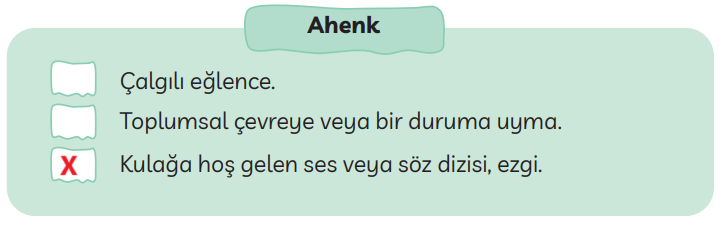 Ahenk

Çalgılı eğlence.

Toplumsal çevreye veya bir duruma uyma.

X Kulağa hoş gelen ses veya söz dizisi, ezgi.